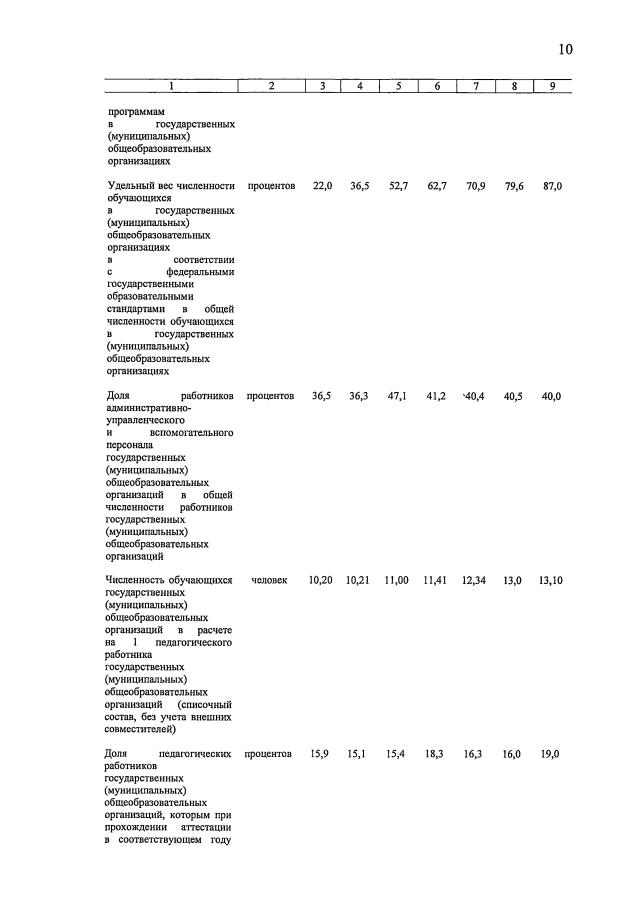 10

| 1 | 2 | 3 | 4 | 5 | 6 | 7 | 8 | 9 |
|---|---|---|---|---|---|---|---|---|
| программам в государственных (муниципальных) общеобразовательных организациях | | | | | | | | |
| Удельный вес численности обучающихся в государственных (муниципальных) общеобразовательных организациях в соответствии с федеральными государственными образовательными стандартами в общей численности обучающихся в государственных (муниципальных) общеобразовательных организациях | процентов | 22,0 | 36,5 | 52,7 | 62,7 | 70,9 | 79,6 | 87,0 |
| Доля работников административно-управленческого и вспомогательного персонала государственных (муниципальных) общеобразовательных организаций в общей численности работников государственных (муниципальных) общеобразовательных организаций | процентов | 36,5 | 36,3 | 47,1 | 41,2 | 40,4 | 40,5 | 40,0 |
| Численность обучающихся государственных (муниципальных) общеобразовательных организаций в расчете на 1 педагогического работника государственных (муниципальных) общеобразовательных организаций (списочный состав, без учета внешних совместителей) | человек | 10,20 | 10,21 | 11,00 | 11,41 | 12,34 | 13,0 | 13,10 |
| Доля педагогических работников государственных (муниципальных) общеобразовательных организаций, которым при прохождении аттестации в соответствующем году | процентов | 15,9 | 15,1 | 15,4 | 18,3 | 16,3 | 16,0 | 19,0 |